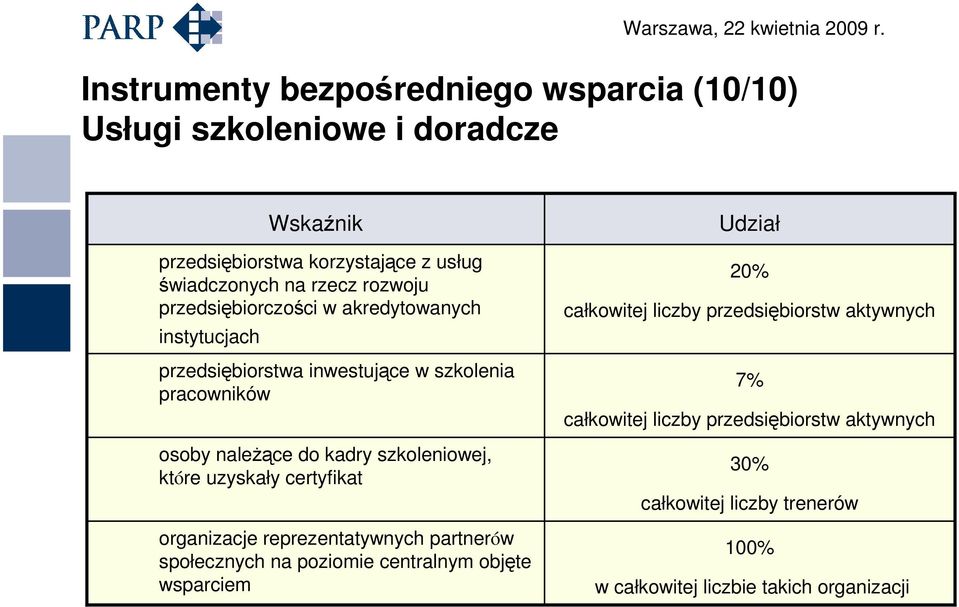 PARP

Warszawa, 22 kwietnia 2009 r.

Instrumenty bezpośredniego wsparcia (10/10)
Usługi szkoleniowe i doradcze

| Wskaźnik | Udział |
|---|---|
| przedsiębiorstwa korzystające z usług świadczonych na rzecz rozwoju przedsiębiorczości w akredytowanych instytucjach | 20% całkowitej liczby przedsiębiorstw aktywnych |
| przedsiębiorstwa inwestujące w szkolenia pracowników | 7% całkowitej liczby przedsiębiorstw aktywnych |
| osoby należące do kadry szkoleniowej, które uzyskały certyfikat | 30% całkowitej liczby trenerów |
| organizacje reprezentatywnych partnerów społecznych na poziomie centralnym objęte wsparciem | 100% w całkowitej liczbie takich organizacji |